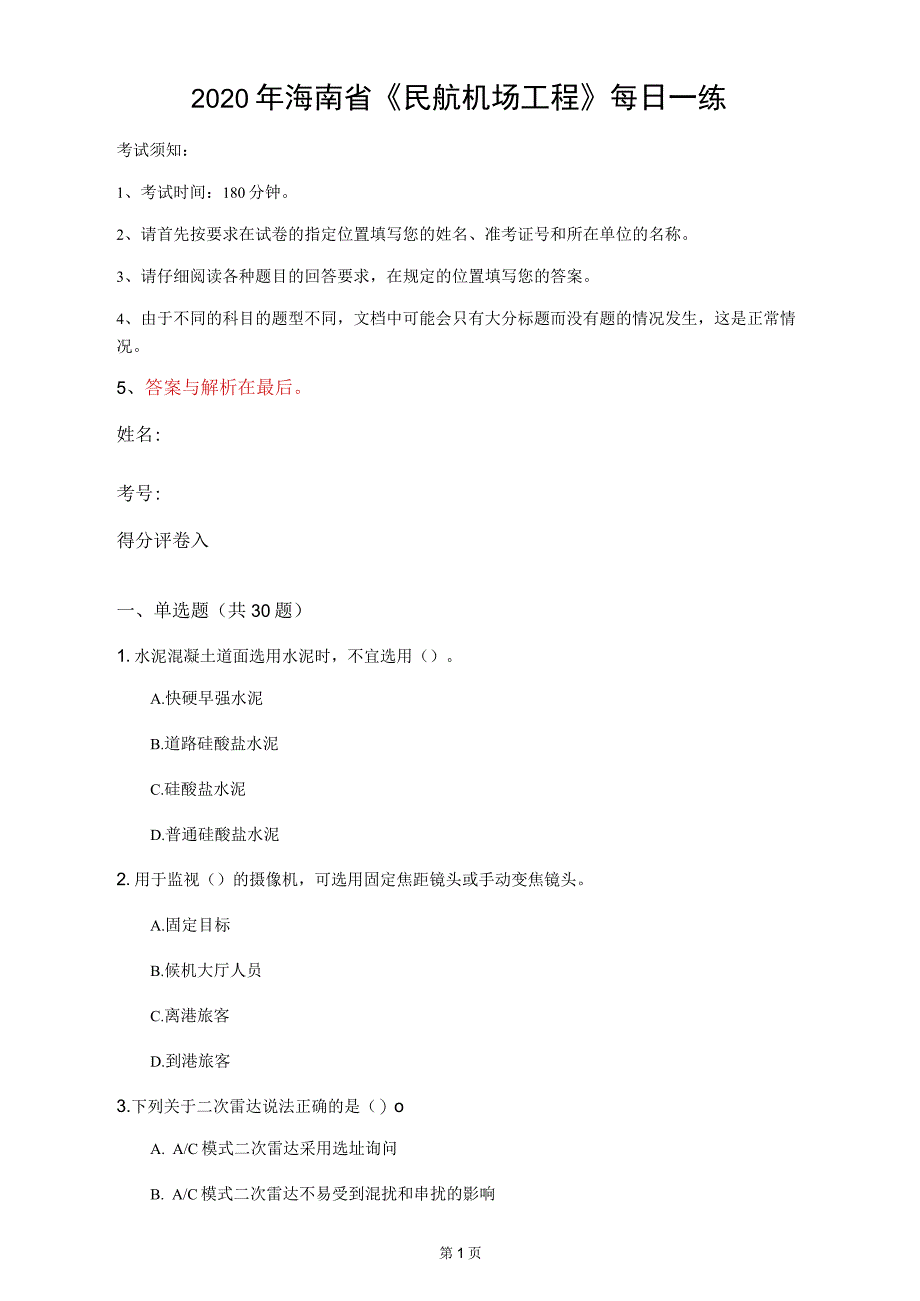 2020年海南省《民航机场工程》每日一练

考试须知：

1、考试时间：180分钟。

2、请首先按要求在试卷的指定位置填写您的姓名、准考证号和所在单位的名称。

3、请仔细阅读各种题目的回答要求，在规定的位置填写您的答案。

4、由于不同的科目的题型不同，文档中可能会只有大分标题而没有题的情况发生，这是正常情况。

5、答案与解析在最后。

姓名:

考号:

得分评卷入

一、单选题（共30题）

1. 水泥混凝土道面选用水泥时，不宜选用（）。

A.快硬早强水泥

B.道路硅酸盐水泥

C.硅酸盐水泥

D.普通硅酸盐水泥

2. 用于监视（）的摄像机，可选用固定焦距镜头或手动变焦镜头。

A.固定目标

B.候机大厅人员

C.离港旅客

D.到港旅客

3.下列关于二次雷达说法正确的是（）o

A. A/C模式二次雷达采用选址询问

B. A/C模式二次雷达不易受到混扰和串扰的影响

第1页